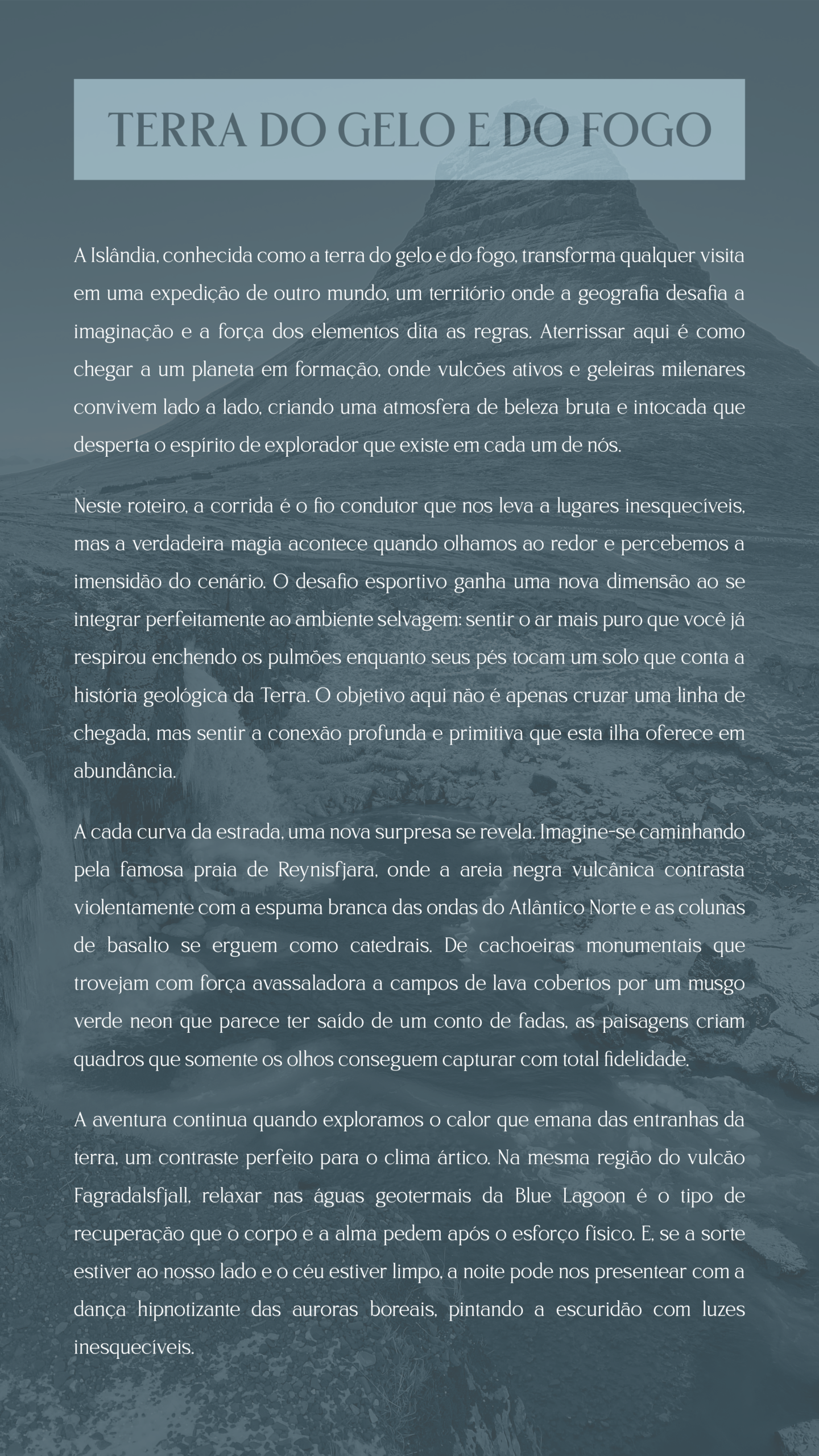 TERRA DO GELO E DO FOGO

A Islândia, conhecida como a terra do gelo e do fogo, transforma qualquer visita em uma expedição de outro mundo, um território onde a geografia desafia a imaginação e a força dos elementos dita as regras. Aterrissar aqui é como chegar a um planeta em formação, onde vulcões ativos e geleiras milenares convivem lado a lado, criando uma atmosfera de beleza bruta e intocada que desperta o espírito de explorador que existe em cada um de nós.

Neste roteiro, a corrida é o fio condutor que nos leva a lugares inesquecíveis, mas a verdadeira magia acontece quando olhamos ao redor e percebemos a imensidão do cenário. O desafio esportivo ganha uma nova dimensão ao se integrar perfeitamente ao ambiente selvagem: sentir o ar mais puro que você já respirou enchendo os pulmões enquanto seus pés tocam um solo que conta a história geológica da Terra. O objetivo aqui não é apenas cruzar uma linha de chegada, mas sentir a conexão profunda e primitiva que esta ilha oferece em abundância.

A cada curva da estrada, uma nova surpresa se revela. Imagine-se caminhando pela famosa praia de Reynisfjara, onde a areia negra vulcânica contrasta violentamente com a espuma branca das ondas do Atlântico Norte e as colunas de basalto se erguem como catedrais. De cachoeiras monumentais que trovejam com força avassaladora a campos de lava cobertos por um musgo verde neon que parece ter saído de um conto de fadas, as paisagens criam quadros que somente os olhos conseguem capturar com total fidelidade.

A aventura continua quando exploramos o calor que emana das entranhas da terra, um contraste perfeito para o clima ártico. Na mesma região do vulcão Fagradalsfjall, relaxar nas águas geotermais da Blue Lagoon é o tipo de recuperação que o corpo e a alma pedem após o esforço físico. E, se a sorte estiver ao nosso lado e o céu estiver limpo, a noite pode nos presentear com a dança hipnotizante das auroras boreais, pintando a escuridão com luzes inesquecíveis.